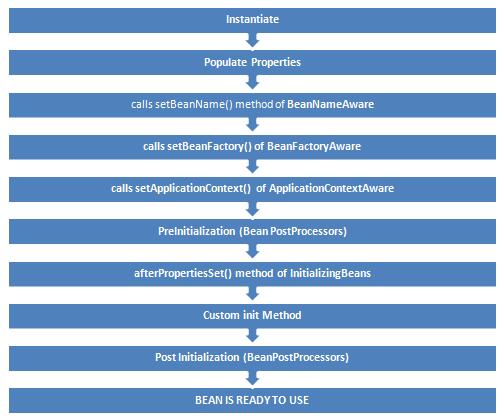 Instantiate

Populate Properties

calls setBeanName() method of BeanNameAware

calls setBeanFactory() of BeanFactoryAware

calls setApplicationContext() of ApplicationContextAware

PreInitialization (Bean PostProcessors)

afterPropertiesSet() method of InitializingBeans

Custom init Method

Post Initialization (BeanPostProcessors)

BEAN IS READY TO USE